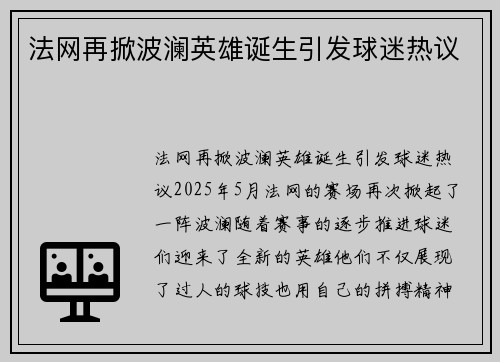 法网再掀波澜英雄诞生引发球迷热议

法网再掀波澜英雄诞生引发球迷热议2025年5月法网的赛场再次掀起了一阵波澜随着赛事的逐步推进球迷们迎来了全新的英雄他们不仅展现了过人的球技也用自己的拼搏精神